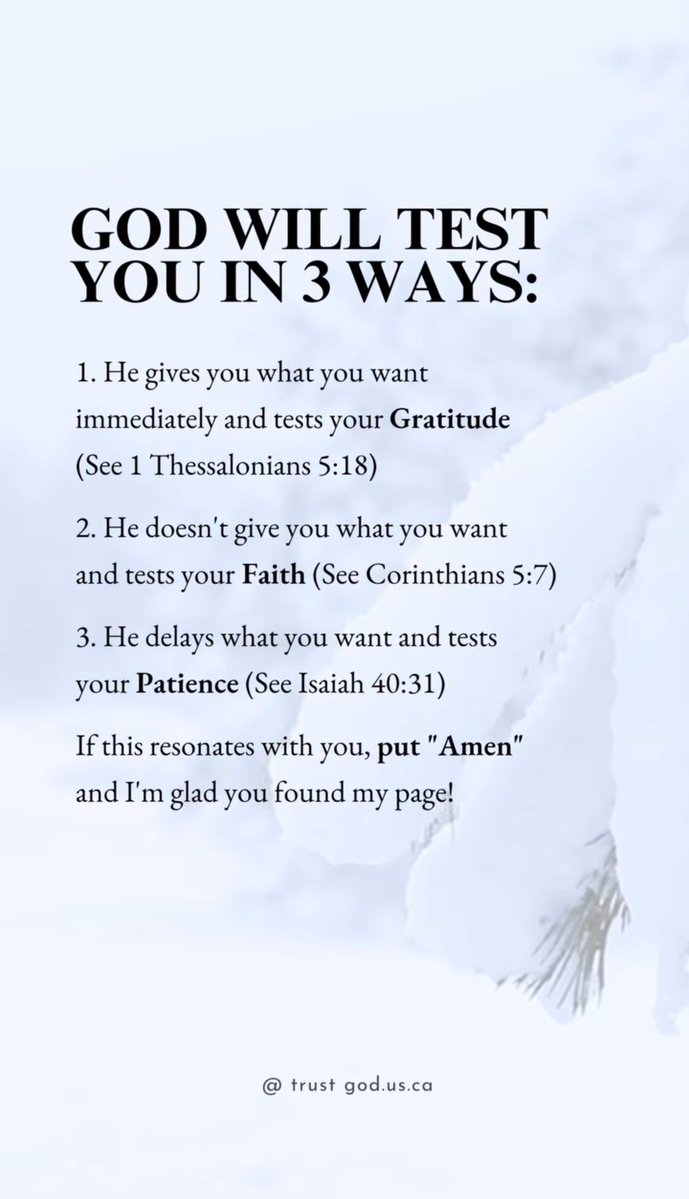 GOD WILL TEST YOU IN 3 WAYS:

1. He gives you what you want immediately and tests your Gratitude (See 1 Thessalonians 5:18)

2. He doesn't give you what you want and tests your Faith (See Corinthians 5:7)

3. He delays what you want and tests your Patience (See Isaiah 40:31)

If this resonates with you, put "Amen" and I'm glad you found my page!

@ trust god.us.ca